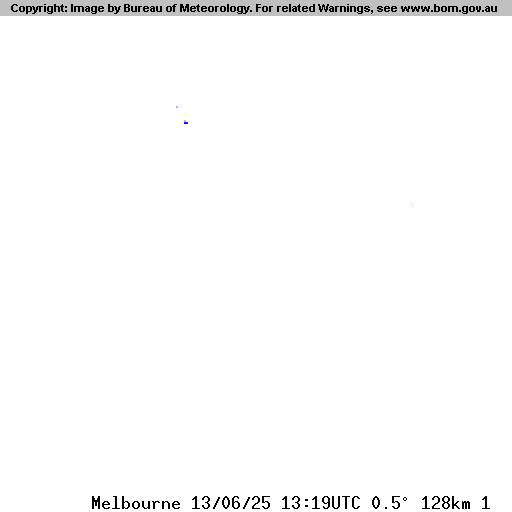 Copyright: Image by Bureau of Meteorology. For related Warnings, see www.bom.gov.au

Melbourne 13/06/25 13:19UTC 0.5° 128km 1